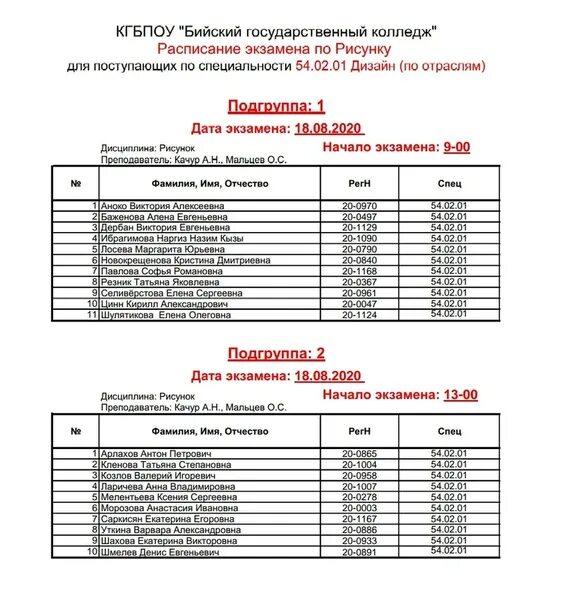 КГБПОУ "Бийский государственный колледж"
Расписание экзамена по Рисунку
для поступающих по специальности 54.02.01 Дизайн (по отраслям)

Подгруппа: 1
Дата экзамена: 18.08.2020
Дисциплина: Рисунок
Преподаватель: Качур А.Н., Мальцев О.С.
Начало экзамена: 9-00

| № | Фамилия, Имя, Отчество | РегН | Спец |
|---|---|---|---|
| 1 | Аноко Виктория Алексеевна | 20-0970 | 54.02.01 |
| 2 | Баженова Алена Евгеньевна | 20-0497 | 54.02.01 |
| 3 | Дербан Виктория Евгеньевна | 20-1129 | 54.02.01 |
| 4 | Ибрагимова Наргиз Назим Кызы | 20-1090 | 54.02.01 |
| 5 | Лосева Маргарита Юрьевна | 20-0790 | 54.02.01 |
| 6 | Новокрещенова Кристина Дмитриевна | 20-0840 | 54.02.01 |
| 7 | Павлова Софья Романовна | 20-1168 | 54.02.01 |
| 8 | Резник Татьяна Яковлевна | 20-0367 | 54.02.01 |
| 9 | Селивёрстова Елена Сергеевна | 20-0961 | 54.02.01 |
| 10 | Цинн Кирилл Александрович | 20-0047 | 54.02.01 |
| 11 | Шулятикова Елена Олеговна | 20-1124 | 54.02.01 |

Подгруппа: 2
Дата экзамена: 18.08.2020
Дисциплина: Рисунок
Преподаватель: Качур А.Н., Мальцев О.С.
Начало экзамена: 13-00

| № | Фамилия, Имя, Отчество | РегН | Спец |
|---|---|---|---|
| 1 | Арлахов Антон Петрович | 20-0865 | 54.02.01 |
| 2 | Кленова Татьяна Степановна | 20-1004 | 54.02.01 |
| 3 | Козлов Валерий Игоревич | 20-0958 | 54.02.01 |
| 4 | Ларичева Анна Владимировна | 20-1007 | 54.02.01 |
| 5 | Мелентьева Ксения Сергеевна | 20-0278 | 54.02.01 |
| 6 | Морозова Анастасия Ивановна | 20-0003 | 54.02.01 |
| 7 | Саркисян Екатерина Егоровна | 20-1167 | 54.02.01 |
| 8 | Уткина Варвара Александровна | 20-0886 | 54.02.01 |
| 9 | Шахова Екатерина Викторовна | 20-0933 | 54.02.01 |
| 10 | Шмелев Денис Евгеньевич | 20-0891 | 54.02.01 |